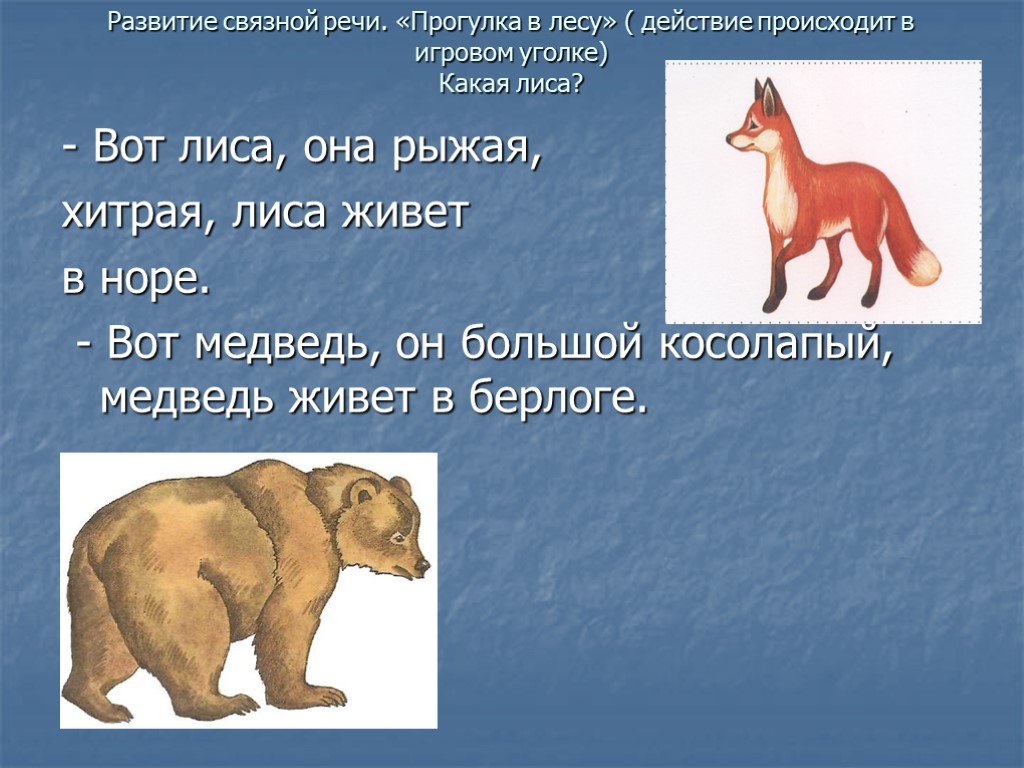 Развитие связной речи. «Прогулка в лесу» ( действие происходит в игровом уголке)
Какая лиса?

- Вот лиса, она рыжая, хитрая, лиса живет в норе.

- Вот медведь, он большой косолапый, медведь живет в берлоге.